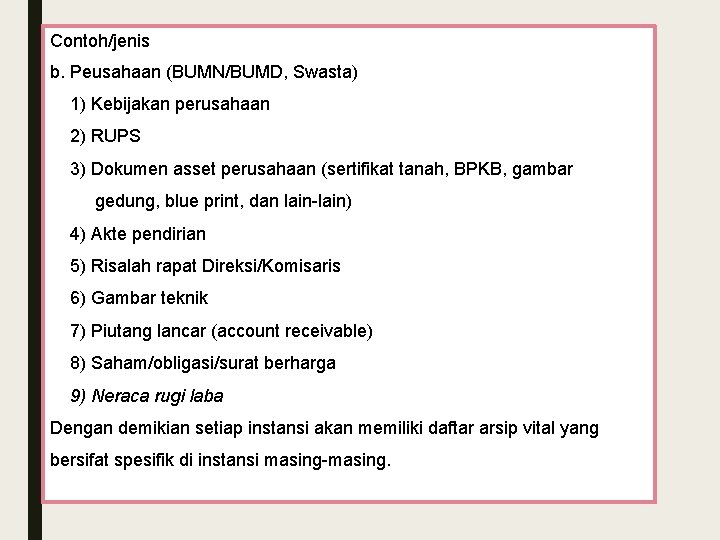 Contoh/jenis

b. Peusahaan (BUMN/BUMD, Swasta)

1) Kebijakan perusahaan

2) RUPS

3) Dokumen asset perusahaan (sertifikat tanah, BPKB, gambar gedung, blue print, dan lain-lain)

4) Akte pendirian

5) Risalah rapat Direksi/Komisaris

6) Gambar teknik

7) Piutang lancar (account receivable)

8) Saham/obligasi/surat berharga

9) Neraca rugi laba

Dengan demikian setiap instansi akan memiliki daftar arsip vital yang bersifat spesifik di instansi masing-masing.